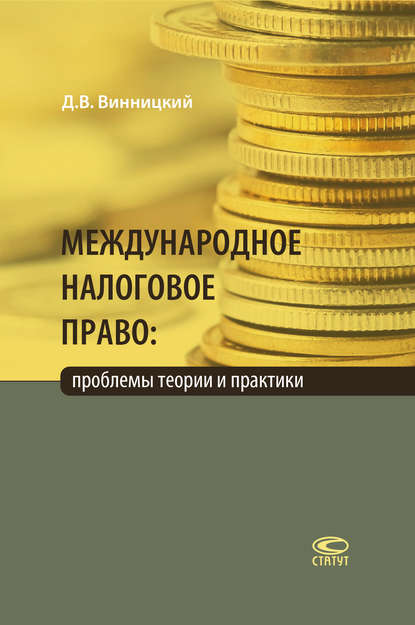 Д.В. Винницкий

МЕЖДУНАРОДНОЕ НАЛОГОВОЕ ПРАВО:

проблемы теории и практики

СТАТУТ